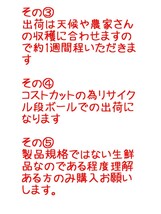 その③
出荷は天候や農家さんの収穫に合わせますので約1週間程いただきます

その④
コストカットの為リサイクル段ボールでの出荷になります

その⑤
製品規格ではない生鮮品なのである程度理解ある方のみ購入お願いします。